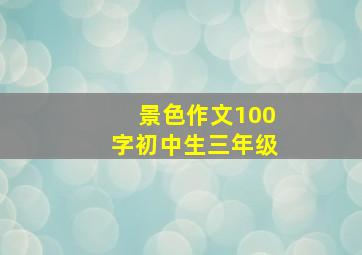 景色作文100字初中生三年级